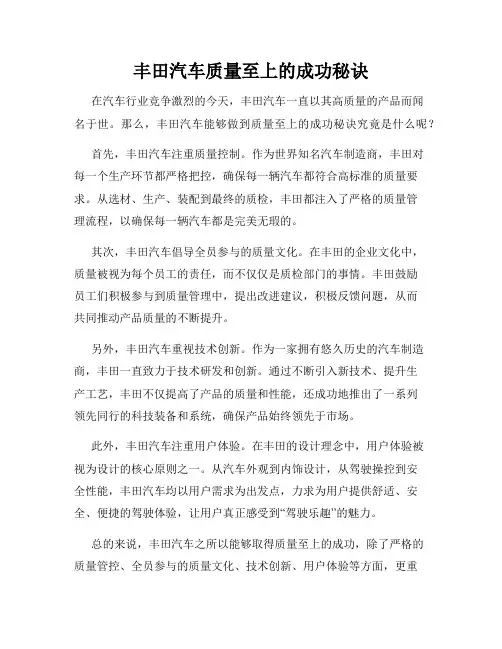 丰田汽车质量至上的成功秘诀

在汽车行业竞争激烈的今天，丰田汽车一直以其高质量的产品而闻名于世。那么，丰田汽车能够做到质量至上的成功秘诀究竟是什么呢？

首先，丰田汽车注重质量控制。作为世界知名汽车制造商，丰田对每一个生产环节都严格把控，确保每一辆汽车都符合高标准的质量要求。从选材、生产、装配到最终的质检，丰田都注入了严格的质量管理流程，以确保每一辆汽车都是完美无瑕的。

其次，丰田汽车倡导全员参与的质量文化。在丰田的企业文化中，质量被视为每个员工的责任，而不仅仅是质检部门的事情。丰田鼓励员工们积极参与到质量管理中，提出改进建议，积极反馈问题，从而共同推动产品质量的不断提升。

另外，丰田汽车重视技术创新。作为一家拥有悠久历史的汽车制造商，丰田一直致力于技术研发和创新。通过不断引入新技术、提升生产工艺，丰田不仅提高了产品的质量和性能，还成功地推出了一系列领先同行的科技装备和系统，确保产品始终领先于市场。

此外，丰田汽车注重用户体验。在丰田的设计理念中，用户体验被视为设计的核心原则之一。从汽车外观到内饰设计，从驾驶操控到安全性能，丰田汽车均以用户需求为出发点，力求为用户提供舒适、安全、便捷的驾驶体验，让用户真正感受到“驾驶乐趣”的魅力。

总的来说，丰田汽车之所以能够取得质量至上的成功，除了严格的质量管控、全员参与的质量文化、技术创新、用户体验等方面，更重